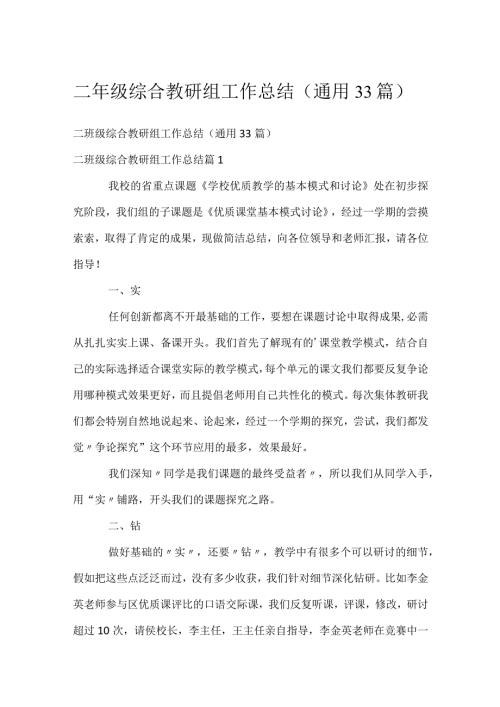 二年级综合教研组工作总结（通用33篇）

二班级综合教研组工作总结（通用33篇）

二班级综合教研组工作总结篇1

我校的省重点课题《学校优质教学的基本模式和讨论》处在初步探究阶段，我们组的子课题是《优质课堂基本模式讨论》，经过一学期的尝摸索索，取得了肯定的成果，现做简洁总结，向各位领导和老师汇报，请各位指导！

一、实

任何创新都离不开最基础的工作，要想在课题讨论中取得成果,必需从扎扎实实上课、备课开头。我们首先了解现有的'课堂教学模式，结合自己的实际选择适合课堂实际的教学模式，每个单元的课文我们都要反复争论用哪种模式效果更好，而且提倡老师用自己共性化的模式。每次集体教研我们都会特别自然地说起来、论起来，经过一个学期的探究，尝试，我们都发觉〃争论探究”这个环节应用的最多，效果最好。

我们深知〃同学是我们课题的最终受益者〃，所以我们从同学入手，用“实〃铺路，开头我们的课题探究之路。

二、钻

做好基础的〃实〃，还要〃钻〃，教学中有很多个可以研讨的细节，假如把这些点泛泛而过，没有多少收获，我们针对细节深化钻研。比如李金英老师参与区优质课评比的口语交际课，我们反复听课，评课，修改，研讨超过10次，请侯校长，李主任，王主任亲自指导，李金英老师在竞赛中一